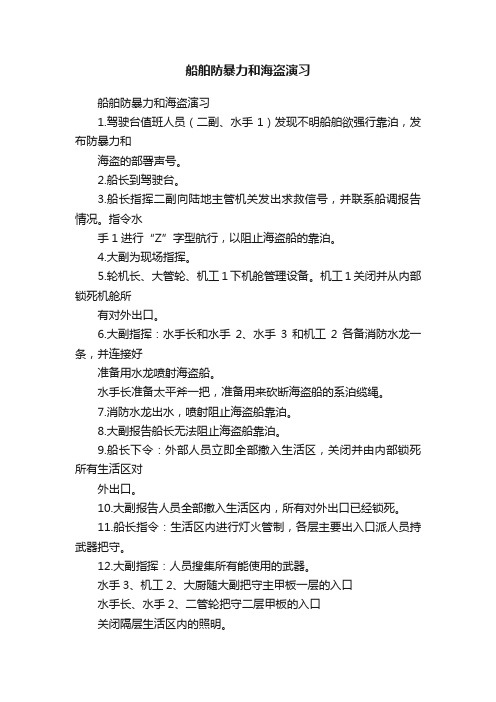 船舶防暴力和海盗演习

船舶防暴力和海盗演习

1.驾驶台值班人员（二副、水手 1）发现不明船舶欲强行靠泊，发布防暴力和

海盗的部署声号。

2.船长到驾驶台。

3.船长指挥二副向陆地主管机关发出求救信号，并联系船调报告情况。指令水

手 1 进行“Z”字型航行，以阻止海盗船的靠泊。

4.大副为现场指挥。

5.轮机长、大管轮、机工 1 下机舱管理设备。机工 1 关闭并从内部锁死机舱所

有对外出口。

6.大副指挥：水手长和水手 2、水手 3 和机工 2 各备消防水龙一条，并连接好

准备用水龙喷射海盗船。

水手长准备太平斧一把，准备用来砍断海盗船的系泊缆绳。

7.消防水龙出水，喷射阻止海盗船靠泊。

8.大副报告船长无法阻止海盗船靠泊。

9.船长下令：外部人员立即全部撤入生活区，关闭并由内部锁死所有生活区对

外出口。

10.大副报告人员全部撤入生活区内，所有对外出口已经锁死。

11.船长指令：生活区内进行灯火管制，各层主要出入口派人员持武器把守。

12.大副指挥：人员搜集所有能使用的武器。

水手 3、机工 2、大厨随大副把守主甲板一层的入口

水手长、水手 2、二管轮把守二层甲板的入口

关闭隔层生活区内的照明。